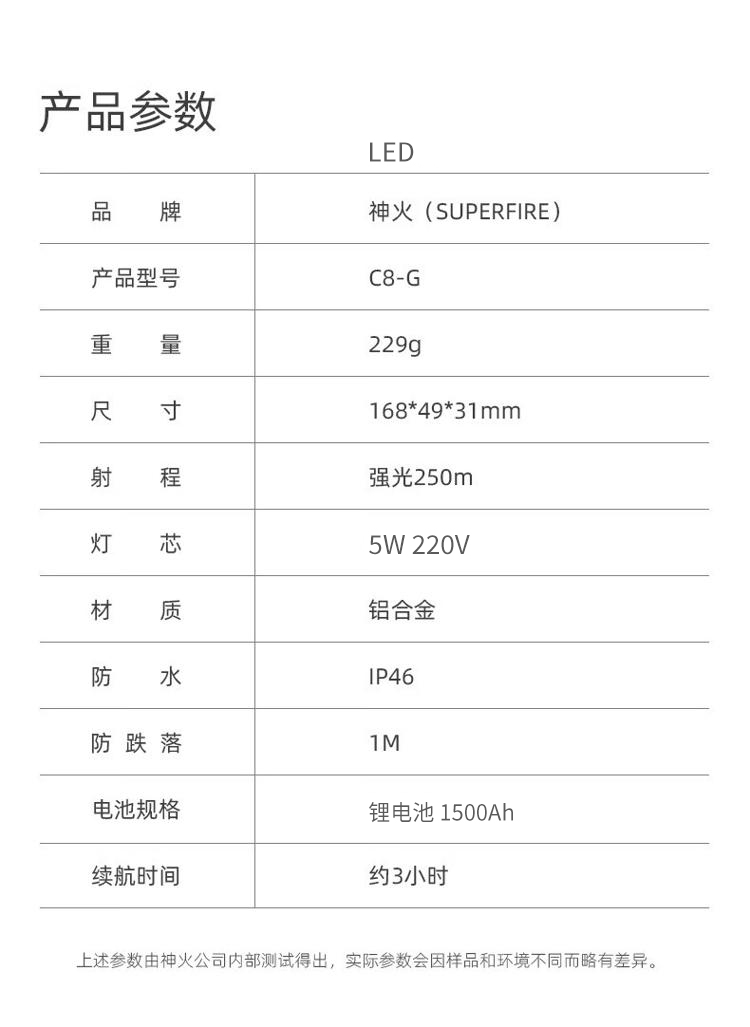 产品参数

LED

| 品　　牌 | 神火（SUPERFIRE） |
|---|---|
| 产品型号 | C8-G |
| 重　　量 | 229g |
| 尺　　寸 | 168*49*31mm |
| 射　　程 | 强光250m |
| 灯　　芯 | 5W 220V |
| 材　　质 | 铝合金 |
| 防　　水 | IP46 |
| 防 跌 落 | 1M |
| 电池规格 | 锂电池 1500Ah |
| 续航时间 | 约3小时 |

上述参数由神火公司内部测试得出，实际参数会因样品和环境不同而略有差异。